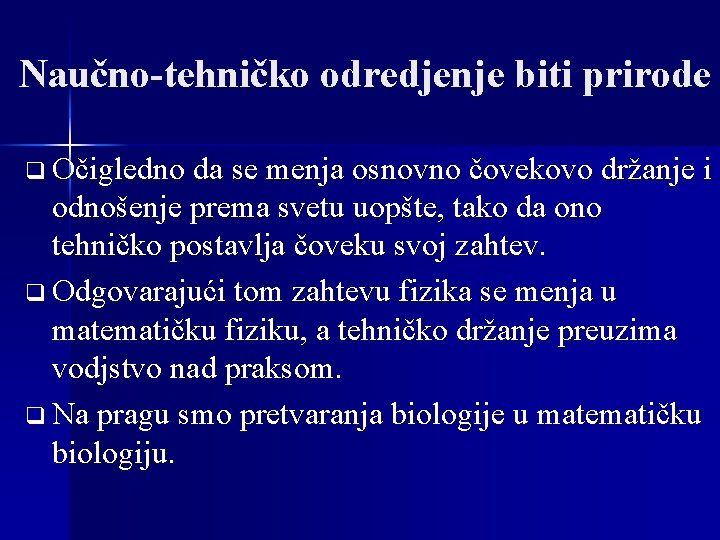 Naučno-tehničko odredjenje biti prirode

❑ Očigledno da se menja osnovno čovekovo držanje i odnošenje prema svetu uopšte, tako da ono tehničko postavlja čoveku svoj zahtev.

❑ Odgovarajući tom zahtevu fizika se menja u matematičku fiziku, a tehničko držanje preuzima vodjstvo nad praksom.

❑ Na pragu smo pretvaranja biologije u matematičku biologiju.